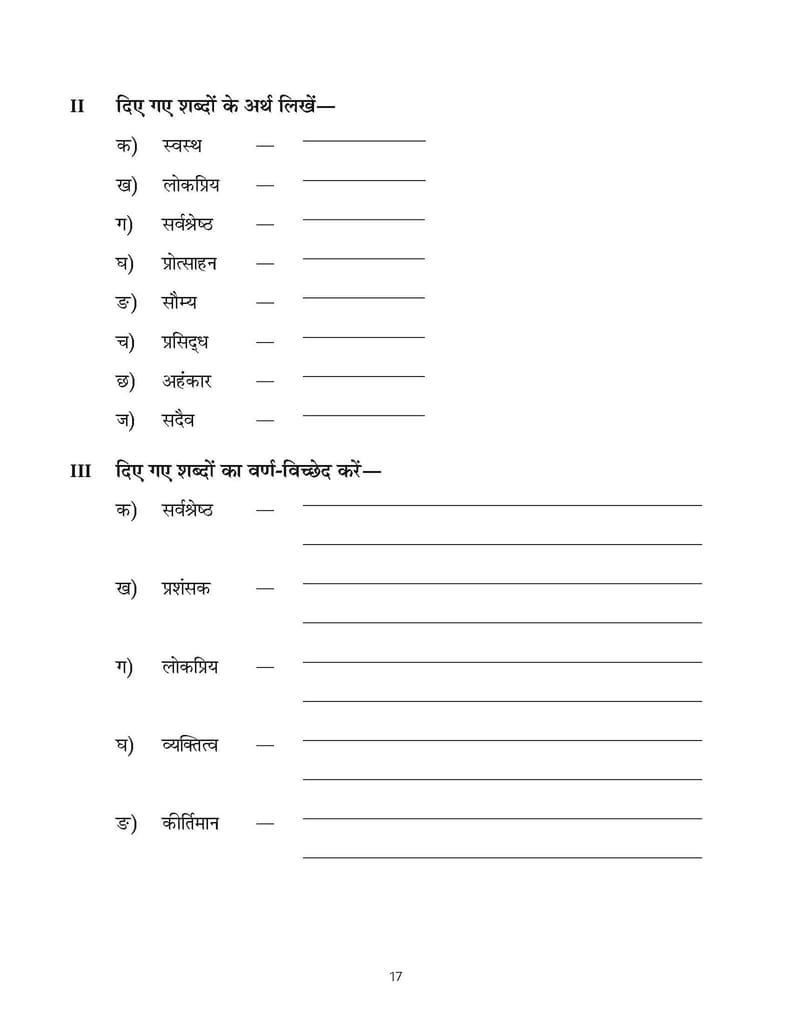 II दिए गए शब्दों के अर्थ लिखें—

क) स्वस्थ — ____________

ख) लोकप्रिय — ____________

ग) सर्वश्रेष्ठ — ____________

घ) प्रोत्साहन — ____________

ङ) सौम्य — ____________

च) प्रसिद्ध — ____________

छ) अहंकार — ____________

ज) सदैव — ____________

III दिए गए शब्दों का वर्ण-विच्छेद करें—

क) सर्वश्रेष्ठ — ____________

ख) प्रशंसक — ____________

ग) लोकप्रिय — ____________

घ) व्यक्तित्व — ____________

ङ) कीर्तिमान — ____________

17